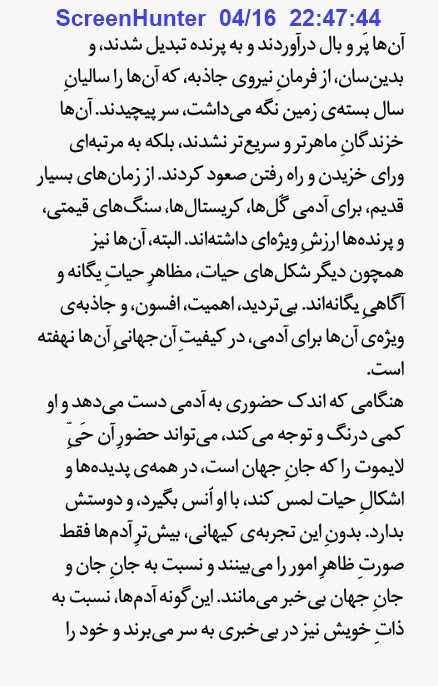 ScreenHunter 04/16 22:47:44

آن‌ها پَر و بال درآوردند و به پرنده تبدیل شدند، و بدین‌سان، از فرمانِ نیروی جاذبه، که آن‌ها را سالیانِ سال بسته‌ی زمین نگه می‌داشت، سر پیچیدند. آن‌ها خزندگانِ ماهرتر و سریع‌تر نشدند، بلکه به مرتبه‌ای ورای خزیدن و راه رفتن صعود کردند. از زمان‌های بسیار قدیم، برای آدمی گل‌ها، کریستال‌ها، سنگ‌های قیمتی، و پرنده‌ها ارزشِ ویژه‌ای داشته‌اند. البته، آن‌ها نیز همچون دیگر شکل‌های حیات، مظاهرِ حیاتِ یگانه و آگاهیِ یگانه‌اند. بی‌تردید، اهمیت، افسون، و جاذبه‌ی ویژه‌ی آن‌ها برای آدمی، در کیفیتِ آن‌جهانیِ آن‌ها نهفته است.

هنگامی که اندک حضوری به آدمی دست می‌دهد و او کمی درنگ و توجه می‌کند، می‌تواند حضورِ آن حَیِّ لایموت را که جانِ جهان است، در همه‌ی پدیده‌ها و اشکالِ حیات لمس کند، با او اُنس بگیرد، و دوستش بدارد. بدونِ این تجربه‌ی کیهانی، بیش‌ترِ آدم‌ها فقط صورتِ ظاهرِ امور را می‌بینند و نسبت به جانِ جان و جانِ جهان بی‌خبر می‌مانند. این گونه آدم‌ها، نسبت به ذاتِ خویش نیز در بی‌خبری به سر می‌برند و خود را